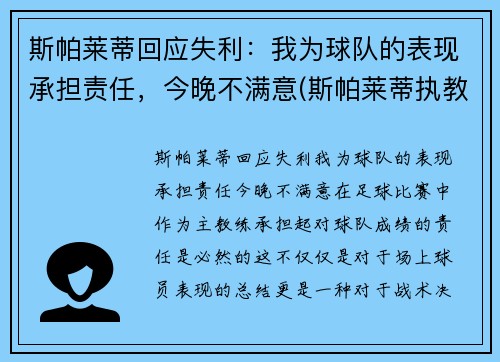 斯帕莱蒂回应失利：我为球队的表现承担责任，今晚不满意(斯帕莱蒂执教

斯帕莱蒂回应失利我为球队的表现承担责任今晚不满意在足球比赛中作为主教练承担起对球队成绩的责任是必然的这不仅仅是对于场上球员表现的总结更是一种对于战术决